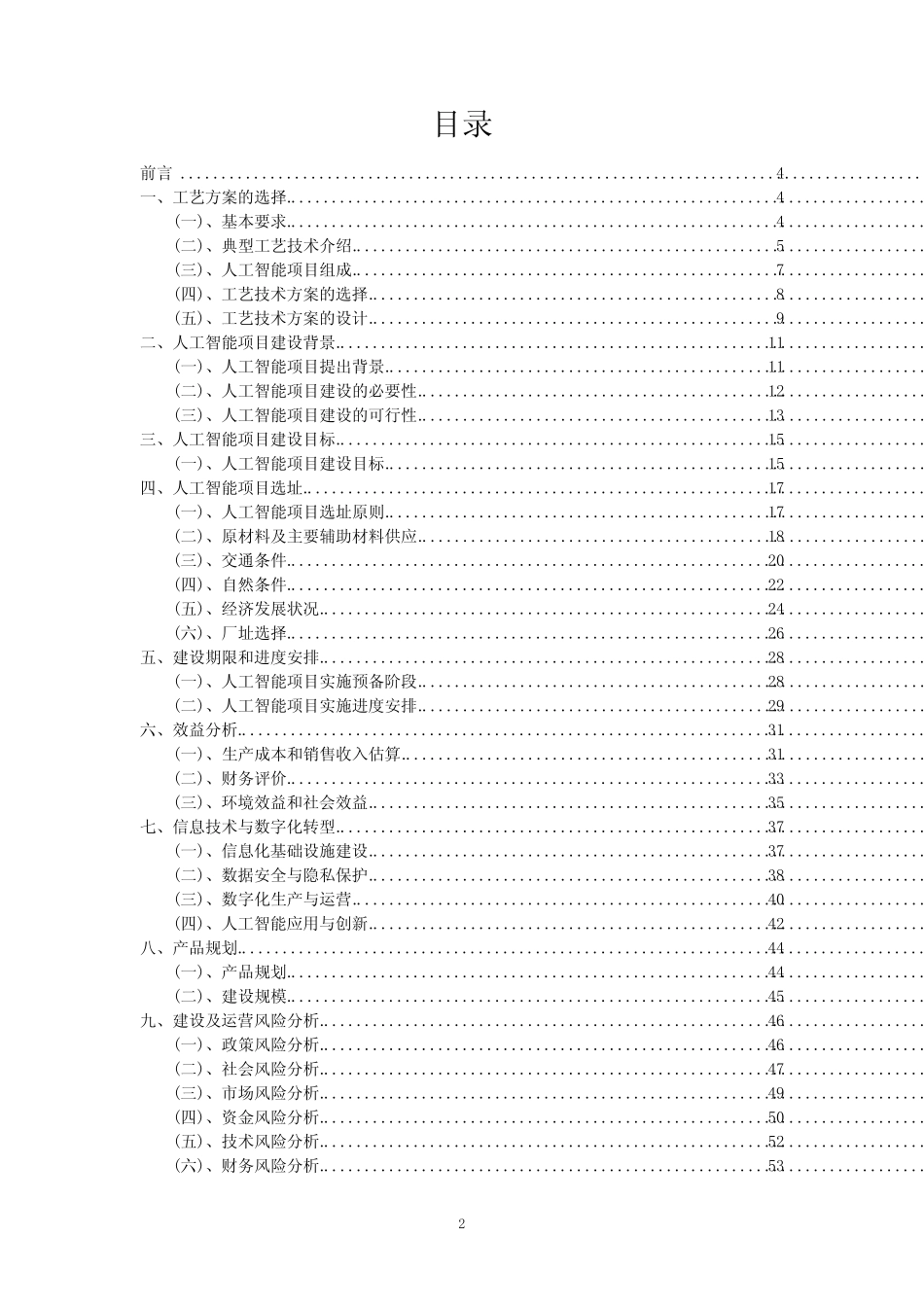 目录

前言 ........ 4
一、工艺方案的选择 ........ 4
（一）、基本要求 ........ 4
（二）、典型工艺技术介绍 ........ 5
（三）、人工智能项目组成 ........ 7
（四）、工艺技术方案的选择 ........ 8
（五）、工艺技术方案的设计 ........ 9
二、人工智能项目建设背景 ........ 11
（一）、人工智能项目提出背景 ........ 11
（二）、人工智能项目建设的必要性 ........ 12
（三）、人工智能项目建设的可行性 ........ 13
三、人工智能项目建设目标 ........ 15
（一）、人工智能项目建设目标 ........ 15
四、人工智能项目选址 ........ 17
（一）、人工智能项目选址原则 ........ 17
（二）、原材料及主要辅助材料供应 ........ 18
（三）、交通条件 ........ 20
（四）、自然条件 ........ 22
（五）、经济发展状况 ........ 24
（六）、厂址选择 ........ 26
五、建设期限和进度安排 ........ 28
（一）、人工智能项目实施预备阶段 ........ 28
（二）、人工智能项目实施进度安排 ........ 29
六、效益分析 ........ 31
（一）、生产成本和销售收入估算 ........ 31
（二）、财务评价 ........ 33
（三）、环境效益和社会效益 ........ 35
七、信息技术与数字化转型 ........ 37
（一）、信息化基础设施建设 ........ 37
（二）、数据安全与隐私保护 ........ 38
（三）、数字化生产与运营 ........ 40
（四）、人工智能应用与创新 ........ 42
八、产品规划 ........ 44
（一）、产品规划 ........ 44
（二）、建设规模 ........ 45
九、建设及运营风险分析 ........ 46
（一）、政策风险分析 ........ 46
（二）、社会风险分析 ........ 47
（三）、市场风险分析 ........ 49
（四）、资金风险分析 ........ 50
（五）、技术风险分析 ........ 52
（六）、财务风险分析 ........ 53

2